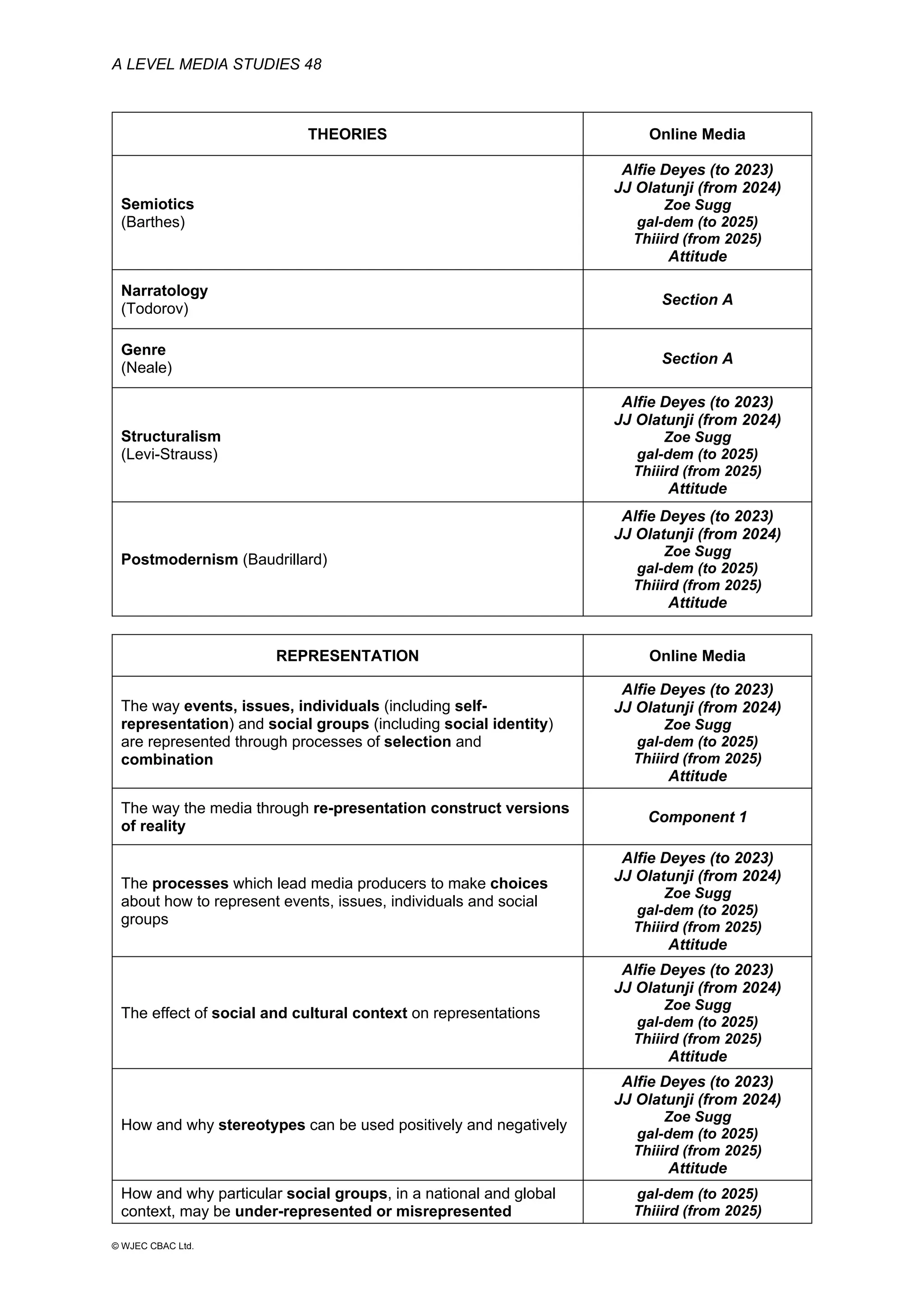 A LEVEL MEDIA STUDIES 48

| THEORIES | Online Media |
|---|---|
| Semiotics (Barthes) | Alfie Deyes (to 2023) JJ Olatunji (from 2024) Zoe Sugg gal-dem (to 2025) Thiiird (from 2025) Attitude |
| Narratology (Todorov) | Section A |
| Genre (Neale) | Section A |
| Structuralism (Levi-Strauss) | Alfie Deyes (to 2023) JJ Olatunji (from 2024) Zoe Sugg gal-dem (to 2025) Thiiird (from 2025) Attitude |
| Postmodernism (Baudrillard) | Alfie Deyes (to 2023) JJ Olatunji (from 2024) Zoe Sugg gal-dem (to 2025) Thiiird (from 2025) Attitude |

| REPRESENTATION | Online Media |
|---|---|
| The way events, issues, individuals (including self-representation) and social groups (including social identity) are represented through processes of selection and combination | Alfie Deyes (to 2023) JJ Olatunji (from 2024) Zoe Sugg gal-dem (to 2025) Thiiird (from 2025) Attitude |
| The way the media through re-presentation construct versions of reality | Component 1 |
| The processes which lead media producers to make choices about how to represent events, issues, individuals and social groups | Alfie Deyes (to 2023) JJ Olatunji (from 2024) Zoe Sugg gal-dem (to 2025) Thiiird (from 2025) Attitude |
| The effect of social and cultural context on representations | Alfie Deyes (to 2023) JJ Olatunji (from 2024) Zoe Sugg gal-dem (to 2025) Thiiird (from 2025) Attitude |
| How and why stereotypes can be used positively and negatively | Alfie Deyes (to 2023) JJ Olatunji (from 2024) Zoe Sugg gal-dem (to 2025) Thiiird (from 2025) Attitude |
| How and why particular social groups, in a national and global context, may be under-represented or misrepresented | gal-dem (to 2025) Thiiird (from 2025) |

© WJEC CBAC Ltd.